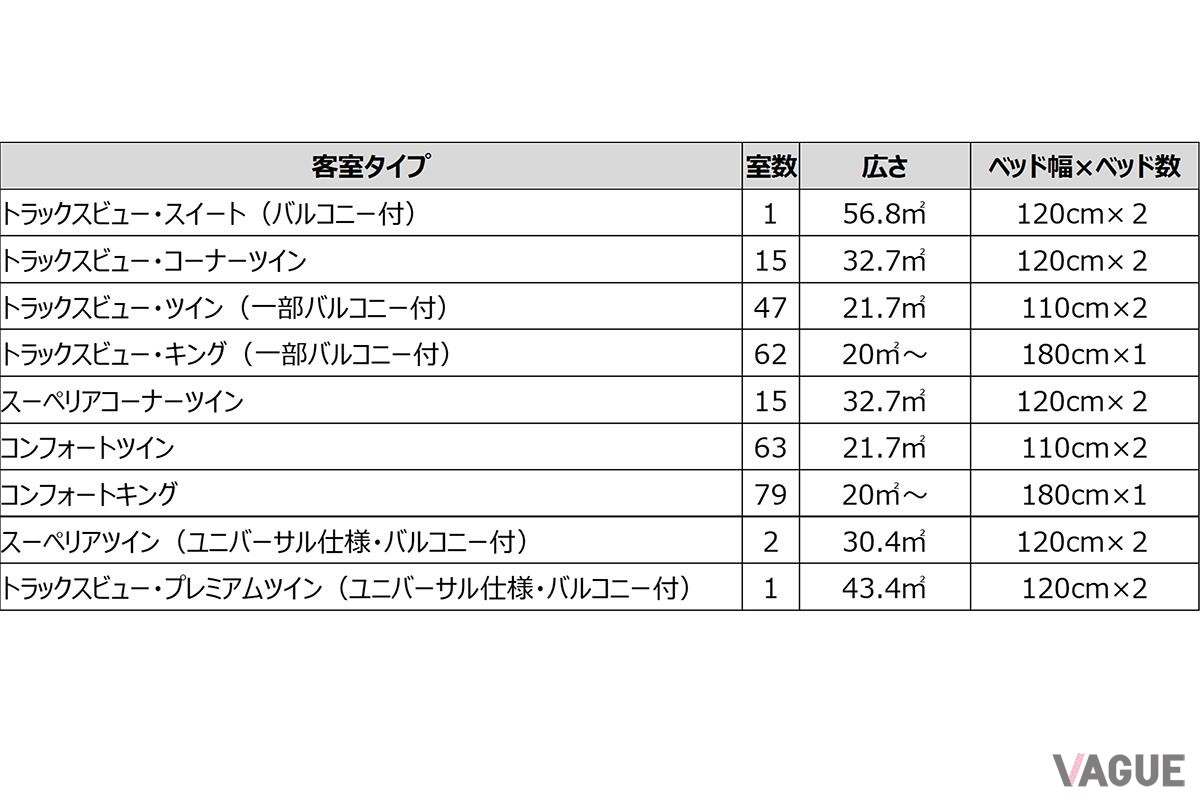 | 客室タイプ | 室数 | 広さ | ベッド幅×ベッド数 |
|---|---|---|---|
| トラックスビュー・スイート（バルコニー付） | 1 | 56.8㎡ | 120cm× 2 |
| トラックスビュー・コーナーツイン | 15 | 32.7㎡ | 120cm× 2 |
| トラックスビュー・ツイン（一部バルコニー付） | 47 | 21.7㎡ | 110cm×2 |
| トラックスビュー・キング（一部バルコニー付） | 62 | 20㎡～ | 180cm×1 |
| スーペリアコーナーツイン | 15 | 32.7㎡ | 120cm× 2 |
| コンフォートツイン | 63 | 21.7㎡ | 110cm×2 |
| コンフォートキング | 79 | 20㎡～ | 180cm×1 |
| スーペリアツイン（ユニバーサル仕様・バルコニー付） | 2 | 30.4㎡ | 120cm× 2 |
| トラックスビュー・プレミアムツイン（ユニバーサル仕様・バルコニー付） | 1 | 43.4㎡ | 120cm×2 |

VAGUE